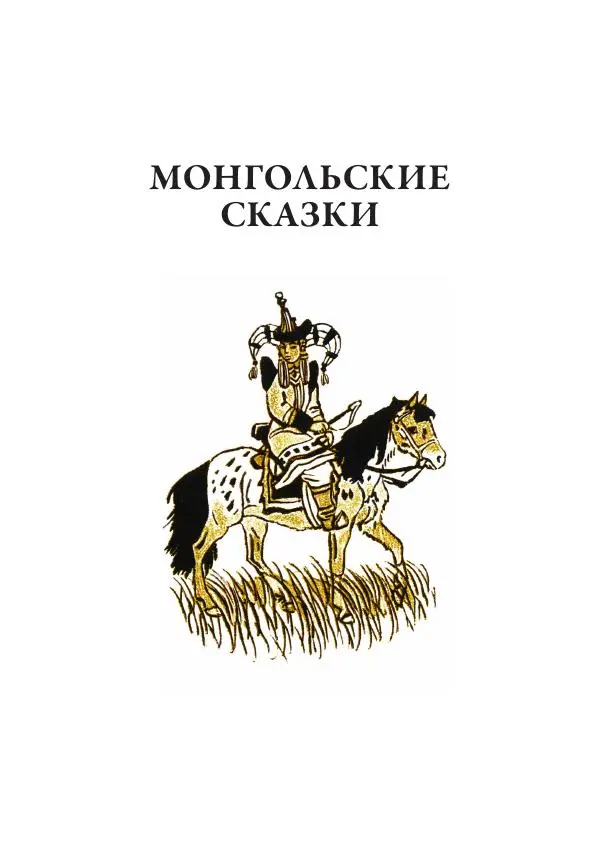 МОНГОЛЬСКИЕ СКАЗКИ